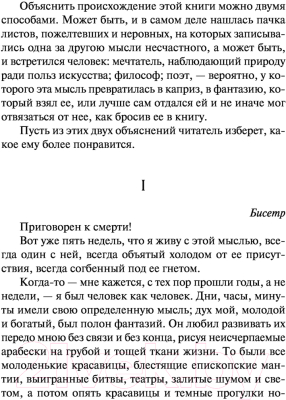 Объяснить происхождение этой книги можно двумя способами. Может быть, и в самом деле нашлась пачка листов, пожелтевших и неровных, на которых записывались одна за другою мысли несчастного, а может быть, и встретился человек: мечтатель, наблюдающий природу ради польз искусства; философ; поэт, — вероятно, у которого эта мысль превратилась в каприз, в фантазию, который взял ее, или лучше сам отдался ей и не иначе мог отвязаться от нее, как бросив ее в книгу.

Пусть из этих двух объяснений читатель изберет, какое ему более понравится.

I

Бисетр

Приговорен к смерти!

Вот уже пять недель, что я живу с этой мыслью, всегда один с ней, всегда объятый холодом от ее присутствия, всегда согбенный под ее гнетом.

Когда-то — мне кажется, с тех пор прошли годы, а не недели, — я был человек как человек. Дни, часы, минуты имели свою определенную мысль; дух мой, молодой и богатый, был полон фантазий. Он любил развивать их передо мною без связи и без конца, рисуя неисчерпаемые арабески на грубой и тощей ткани жизни. То были все молоденькие красавицы, блестящие епископские мантии, выигранные битвы, театры, залитые шумом и светом, а потом опять красавицы и темные прогулки но-